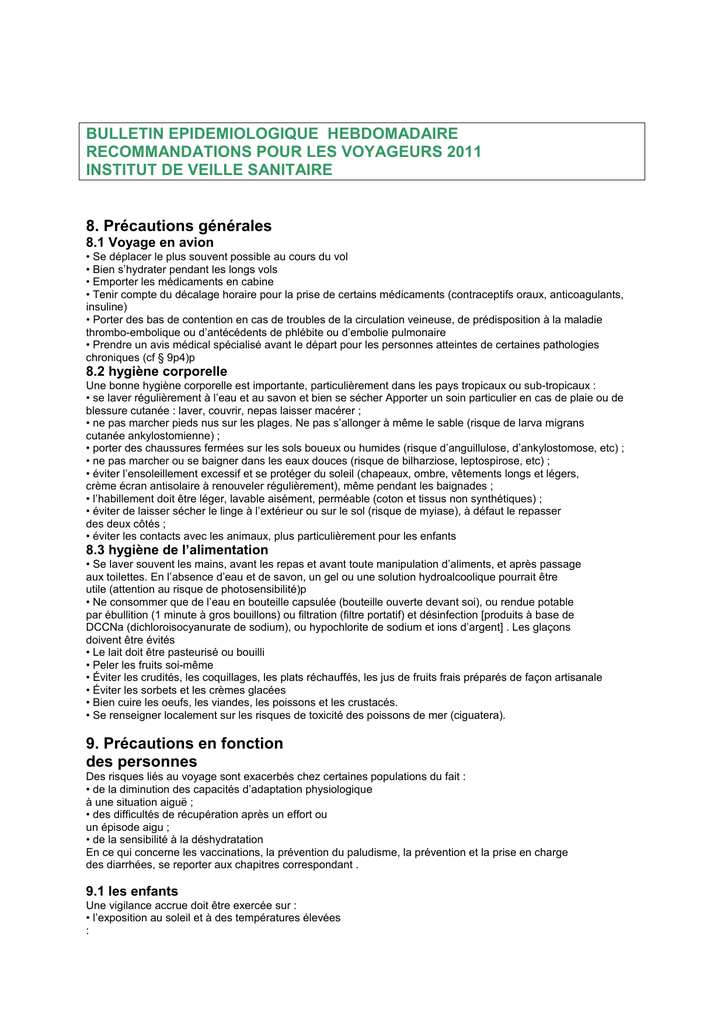 BULLETIN EPIDEMIOLOGIQUE HEBDOMADAIRE
RECOMMANDATIONS POUR LES VOYAGEURS 2011
INSTITUT DE VEILLE SANITAIRE

8. Précautions générales

8.1 Voyage en avion

• Se déplacer le plus souvent possible au cours du vol
• Bien s'hydrater pendant les longs vols
• Emporter les médicaments en cabine
• Tenir compte du décalage horaire pour la prise de certains médicaments (contraceptifs oraux, anticoagulants, insuline)
• Porter des bas de contention en cas de troubles de la circulation veineuse, de prédisposition à la maladie thrombo-embolique ou d'antécédents de phlébite ou d'embolie pulmonaire
• Prendre un avis médical spécialisé avant le départ pour les personnes atteintes de certaines pathologies chroniques (cf § 9p4)p

8.2 hygiène corporelle

Une bonne hygiène corporelle est importante, particulièrement dans les pays tropicaux ou sub-tropicaux :
• se laver régulièrement à l'eau et au savon et bien se sécher Apporter un soin particulier en cas de plaie ou de blessure cutanée : laver, couvrir, nepas laisser macérer ;
• ne pas marcher pieds nus sur les plages. Ne pas s'allonger à même le sable (risque de larva migrans cutanée ankylostomienne) ;
• porter des chaussures fermées sur les sols boueux ou humides (risque d'anguillulose, d'ankylostomose, etc) ;
• ne pas marcher ou se baigner dans les eaux douces (risque de bilharziose, leptospirose, etc) ;
• éviter l'ensoleillement excessif et se protéger du soleil (chapeaux, ombre, vêtements longs et légers, crème écran antisolaire à renouveler régulièrement), même pendant les baignades ;
• l'habillement doit être léger, lavable aisément, perméable (coton et tissus non synthétiques) ;
• éviter de laisser sécher le linge à l'extérieur ou sur le sol (risque de myiase), à défaut le repasser des deux côtés ;
• éviter les contacts avec les animaux, plus particulièrement pour les enfants

8.3 hygiène de l'alimentation

• Se laver souvent les mains, avant les repas et avant toute manipulation d'aliments, et après passage aux toilettes. En l'absence d'eau et de savon, un gel ou une solution hydroalcoolique pourrait être utile (attention au risque de photosensibilité)p
• Ne consommer que de l'eau en bouteille capsulée (bouteille ouverte devant soi), ou rendue potable par ébullition (1 minute à gros bouillons) ou filtration (filtre portatif) et désinfection [produits à base de DCCNa (dichloroisocyanurate de sodium), ou hypochlorite de sodium et ions d'argent] . Les glaçons doivent être évités
• Le lait doit être pasteurisé ou bouilli
• Peler les fruits soi-même
• Éviter les crudités, les coquillages, les plats réchauffés, les jus de fruits frais préparés de façon artisanale
• Éviter les sorbets et les crèmes glacées
• Bien cuire les oeufs, les viandes, les poissons et les crustacés.
• Se renseigner localement sur les risques de toxicité des poissons de mer (ciguatera).

9. Précautions en fonction des personnes

Des risques liés au voyage sont exacerbés chez certaines populations du fait :
• de la diminution des capacités d'adaptation physiologique à une situation aiguë ;
• des difficultés de récupération après un effort ou un épisode aigu ;
• de la sensibilité à la déshydratation
En ce qui concerne les vaccinations, la prévention du paludisme, la prévention et la prise en charge des diarrhées, se reporter aux chapitres correspondant .

9.1 les enfants

Une vigilance accrue doit être exercée sur :
• l'exposition au soleil et à des températures élevées
: